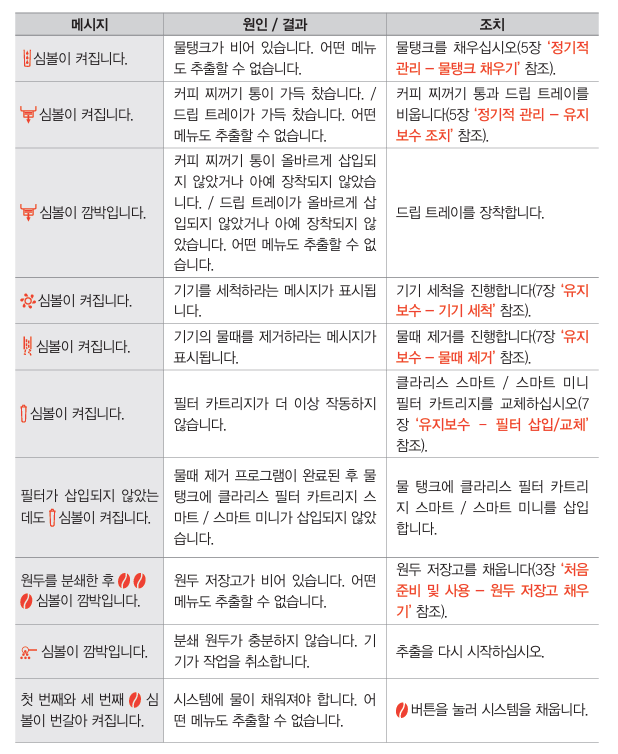 | 메시지 | 원인 / 결과 | 조치 |
|---|---|---|
| 심볼이 켜집니다. | 물탱크가 비어 있습니다. 어떤 메뉴도 추출할 수 없습니다. | 물탱크를 채우십시오(5장 '정기적 관리 – 물탱크 채우기' 참조). |
| 심볼이 켜집니다. | 커피 찌꺼기 통이 가득 찼습니다. / 드립 트레이가 가득 찼습니다. 어떤 메뉴도 추출할 수 없습니다. | 커피 찌꺼기 통과 드립 트레이를 비웁니다(5장 '정기적 관리 – 유지보수 조치' 참조). |
| 심볼이 깜박입니다. | 커피 찌꺼기 통이 올바르게 삽입되지 않았거나 아예 장착되지 않았습니다. / 드립 트레이가 올바르게 삽입되지 않았거나 아예 장착되지 않았습니다. 어떤 메뉴도 추출할 수 없습니다. | 드립 트레이를 장착합니다. |
| 심볼이 켜집니다. | 기기를 세척하라는 메시지가 표시됩니다. | 기기 세척을 진행합니다(7장 '유지보수 – 기기 세척' 참조). |
| 심볼이 켜집니다. | 기기의 물때를 제거하라는 메시지가 표시됩니다. | 물때 제거를 진행합니다(7장 '유지보수 – 물때 제거' 참조). |
| 심볼이 켜집니다. | 필터 카트리지가 더 이상 작동하지 않습니다. | 클라리스 스마트 / 스마트 미니 필터 카트리지를 교체하십시오(7장 '유지보수 – 필터 삽입/교체' 참조). |
| 필터가 삽입되지 않았는데도 심볼이 켜집니다. | 물때 제거 프로그램이 완료된 후 물탱크에 클라리스 필터 카트리지 스마트 / 스마트 미니가 삽입되지 않았습니다. | 물 탱크에 클라리스 필터 카트리지 스마트 / 스마트 미니를 삽입합니다. |
| 원두를 분쇄한 후 심볼이 깜박입니다. | 원두 저장고가 비어 있습니다. 어떤 메뉴도 추출할 수 없습니다. | 원두 저장고를 채웁니다(3장 '처음 준비 및 사용 – 원두 저장고 채우기' 참조). |
| 심볼이 깜박입니다. | 분쇄 원두가 충분하지 않습니다. 기기가 작업을 취소합니다. | 추출을 다시 시작하십시오. |
| 첫 번째와 세 번째 심볼이 번갈아 켜집니다. | 시스템에 물이 채워져야 합니다. 어떤 메뉴도 추출할 수 없습니다. | 버튼을 눌러 시스템을 채웁니다. |